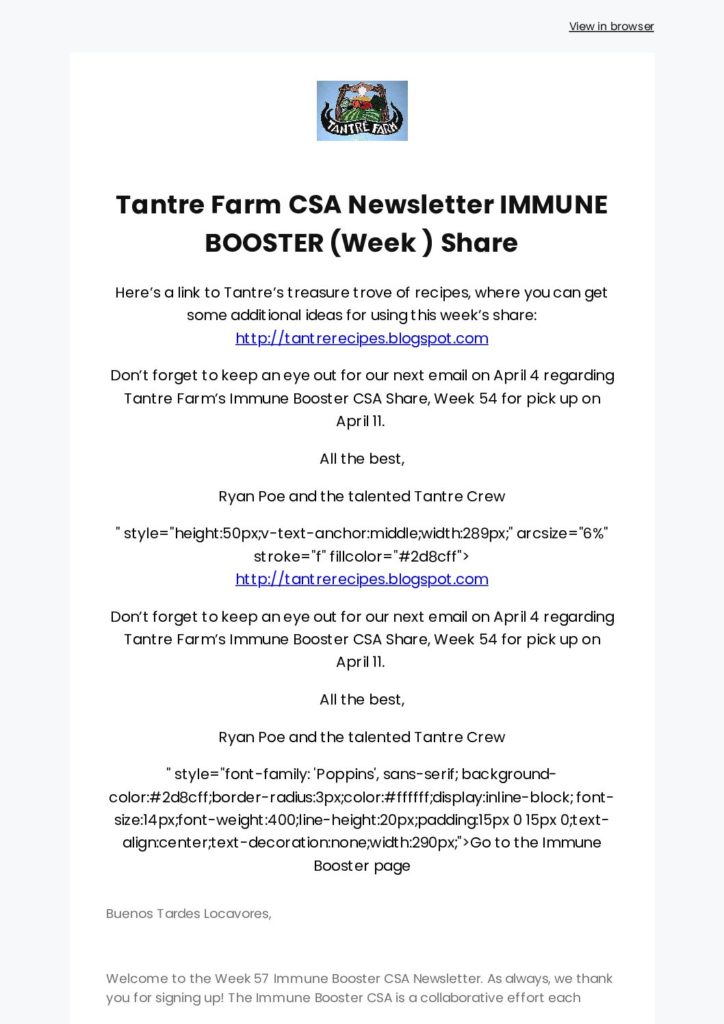 View in browser

TANTRE FARM

Tantre Farm CSA Newsletter IMMUNE BOOSTER (Week ) Share

Here's a link to Tantre's treasure trove of recipes, where you can get some additional ideas for using this week's share: http://tantrerecipes.blogspot.com

Don't forget to keep an eye out for our next email on April 4 regarding Tantre Farm's Immune Booster CSA Share, Week 54 for pick up on April 11.

All the best,

Ryan Poe and the talented Tantre Crew

" style="height:50px;v-text-anchor:middle;width:289px;" arcsize="6%" stroke="f" fillcolor="#2d8cff"> http://tantrerecipes.blogspot.com

Don't forget to keep an eye out for our next email on April 4 regarding Tantre Farm's Immune Booster CSA Share, Week 54 for pick up on April 11.

All the best,

Ryan Poe and the talented Tantre Crew

" style="font-family: 'Poppins', sans-serif; background-color:#2d8cff;border-radius:3px;color:#ffffff;display:inline-block; font-size:14px;font-weight:400;line-height:20px;padding:15px 0 15px 0;text-align:center;text-decoration:none;width:290px;">Go to the Immune Booster page

Buenos Tardes Locavores,

Welcome to the Week 57 Immune Booster CSA Newsletter. As always, we thank you for signing up! The Immune Booster CSA is a collaborative effort each